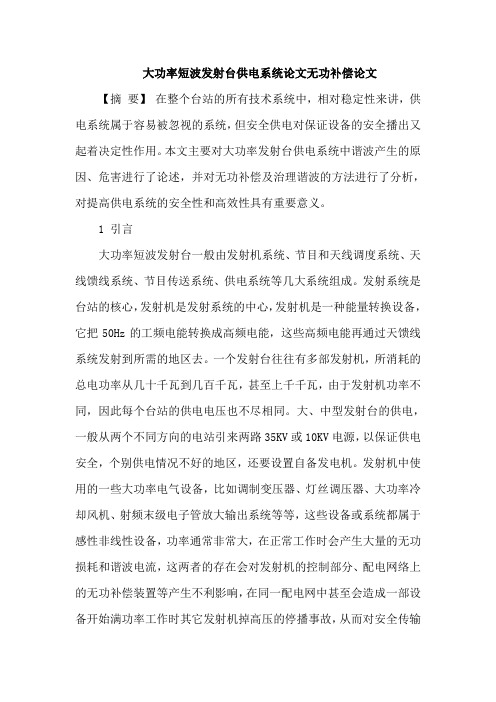 大功率短波发射台供电系统论文无功补偿论文

【摘 要】 在整个台站的所有技术系统中，相对稳定性来讲，供电系统属于容易被忽视的系统，但安全供电对保证设备的安全播出又起着决定性作用。本文主要对大功率发射台供电系统中谐波产生的原因、危害进行了论述，并对无功补偿及治理谐波的方法进行了分析，对提高供电系统的安全性和高效性具有重要意义。

1 引言

大功率短波发射台一般由发射机系统、节目和天线调度系统、天线馈线系统、节目传送系统、供电系统等几大系统组成。发射系统是台站的核心，发射机是发射系统的中心，发射机是一种能量转换设备，它把 50Hz 的工频电能转换成高频电能，这些高频电能再通过天馈线系统发射到所需的地区去。一个发射台往往有多部发射机，所消耗的总电功率从几十千瓦到几百千瓦，甚至上千千瓦，由于发射机功率不同，因此每个台站的供电电压也不尽相同。大、中型发射台的供电，一般从两个不同方向的电站引来两路 35KV 或 10KV 电源，以保证供电安全，个别供电情况不好的地区，还要设置自备发电机。发射机中使用的一些大功率电气设备，比如调制变压器、灯丝调压器、大功率冷却风机、射频末级电子管放大输出系统等等，这些设备或系统都属于感性非线性设备，功率通常非常大，在正常工作时会产生大量的无功损耗和谐波电流，这两者的存在会对发射机的控制部分、配电网络上的无功补偿装置等产生不利影响，在同一配电网中甚至会造成一部设备开始满功率工作时其它发射机掉高压的停播事故，从而对安全传输